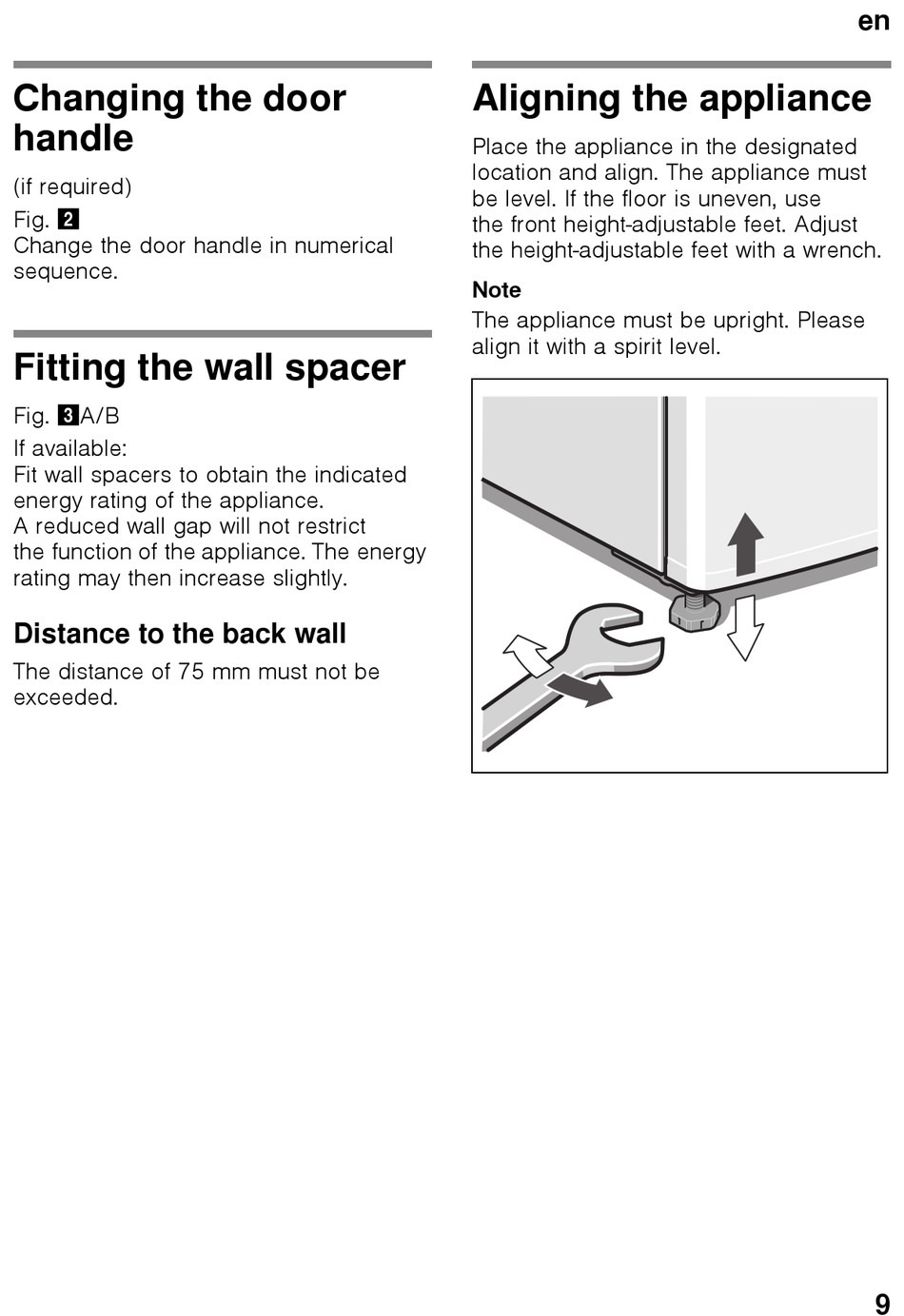 en

Changing the door handle

(if required)

Fig. 2
Change the door handle in numerical sequence.

Fitting the wall spacer

Fig. 3A/B

If available:
Fit wall spacers to obtain the indicated energy rating of the appliance.
A reduced wall gap will not restrict the function of the appliance. The energy rating may then increase slightly.

Distance to the back wall

The distance of 75 mm must not be exceeded.

Aligning the appliance

Place the appliance in the designated location and align. The appliance must be level. If the floor is uneven, use the front height-adjustable feet. Adjust the height-adjustable feet with a wrench.

Note

The appliance must be upright. Please align it with a spirit level.

9